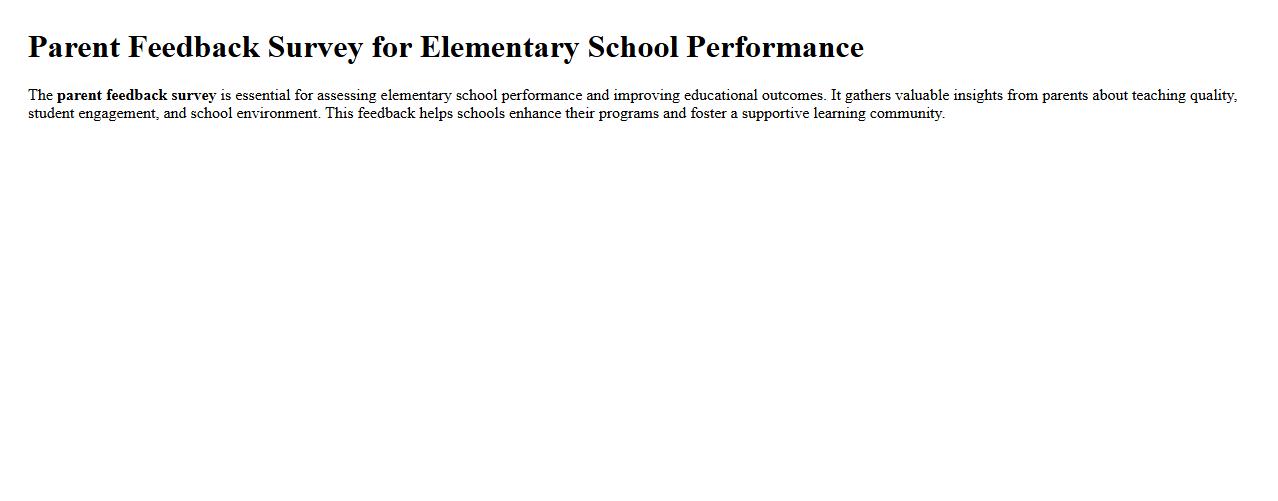 Parent Feedback Survey for Elementary School Performance

The parent feedback survey is essential for assessing elementary school performance and improving educational outcomes. It gathers valuable insights from parents about teaching quality, student engagement, and school environment. This feedback helps schools enhance their programs and foster a supportive learning community.